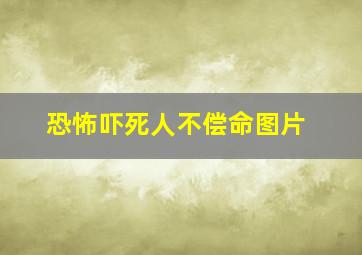 恐怖吓死人不偿命图片